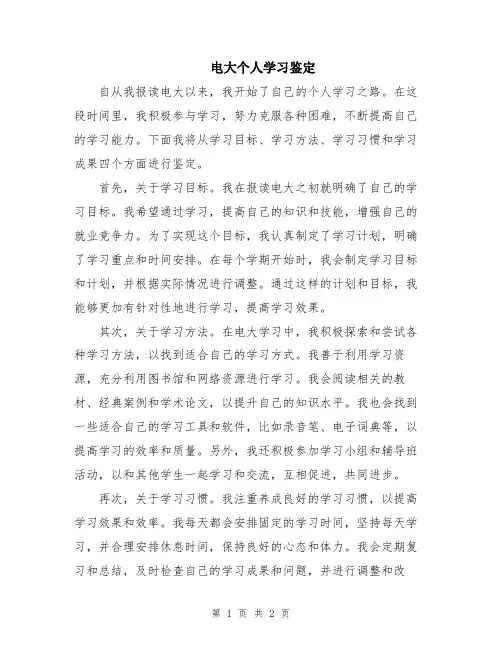 电大个人学习鉴定

自从我报读电大以来，我开始了自己的个人学习之路。在这段时间里，我积极参与学习，努力克服各种困难，不断提高自己的学习能力。下面我将从学习目标、学习方法、学习习惯和学习成果四个方面进行鉴定。

首先，关于学习目标。我在报读电大之初就明确了自己的学习目标。我希望通过学习，提高自己的知识和技能，增强自己的就业竞争力。为了实现这个目标，我认真制定了学习计划，明确了学习重点和时间安排。在每个学期开始时，我会制定学习目标和计划，并根据实际情况进行调整。通过这样的计划和目标，我能够更加有针对性地进行学习，提高学习效果。

其次，关于学习方法。在电大学习中，我积极探索和尝试各种学习方法，以找到适合自己的学习方式。我善于利用学习资源，充分利用图书馆和网络资源进行学习。我会阅读相关的教材、经典案例和学术论文，以提升自己的知识水平。我也会找到一些适合自己的学习工具和软件，比如录音笔、电子词典等，以提高学习的效率和质量。另外，我还积极参加学习小组和辅导班活动，以和其他学生一起学习和交流，互相促进，共同进步。

再次，关于学习习惯。我注重养成良好的学习习惯，以提高学习效果和效率。我每天都会安排固定的学习时间，坚持每天学习，并合理安排休息时间，保持良好的心态和体力。我会定期复习和总结，及时检查自己的学习成果和问题，并进行调整和改

第 1 页 共 2 页